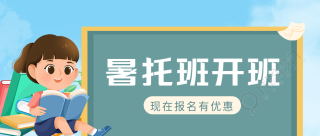 暑托班开班

现在报名有优惠